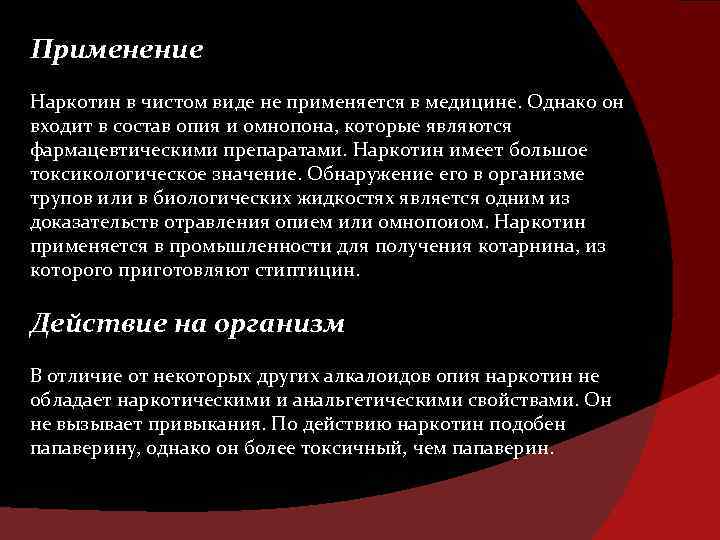 Применение

Наркотин в чистом виде не применяется в медицине. Однако он входит в состав опия и омнопона, которые являются фармацевтическими препаратами. Наркотин имеет большое токсикологическое значение. Обнаружение его в организме трупов или в биологических жидкостях является одним из доказательств отравления опием или омнопоиом. Наркотин применяется в промышленности для получения котарнина, из которого приготовляют стиптицин.

Действие на организм

В отличие от некоторых других алкалоидов опия наркотин не обладает наркотическими и анальгетическими свойствами. Он не вызывает привыкания. По действию наркотин подобен папаверину, однако он более токсичный, чем папаверин.